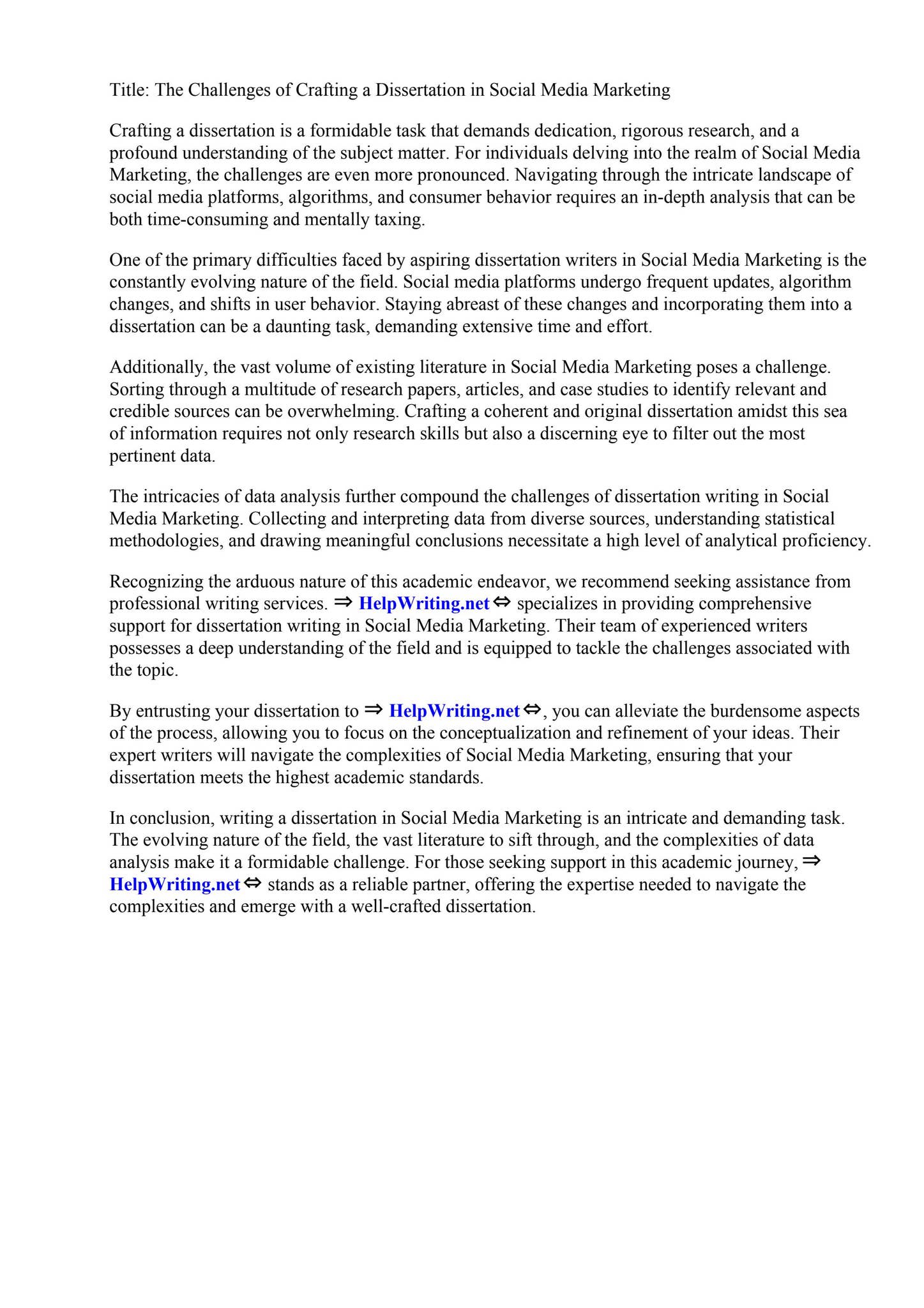 Title: The Challenges of Crafting a Dissertation in Social Media Marketing

Crafting a dissertation is a formidable task that demands dedication, rigorous research, and a profound understanding of the subject matter. For individuals delving into the realm of Social Media Marketing, the challenges are even more pronounced. Navigating through the intricate landscape of social media platforms, algorithms, and consumer behavior requires an in-depth analysis that can be both time-consuming and mentally taxing.

One of the primary difficulties faced by aspiring dissertation writers in Social Media Marketing is the constantly evolving nature of the field. Social media platforms undergo frequent updates, algorithm changes, and shifts in user behavior. Staying abreast of these changes and incorporating them into a dissertation can be a daunting task, demanding extensive time and effort.

Additionally, the vast volume of existing literature in Social Media Marketing poses a challenge. Sorting through a multitude of research papers, articles, and case studies to identify relevant and credible sources can be overwhelming. Crafting a coherent and original dissertation amidst this sea of information requires not only research skills but also a discerning eye to filter out the most pertinent data.

The intricacies of data analysis further compound the challenges of dissertation writing in Social Media Marketing. Collecting and interpreting data from diverse sources, understanding statistical methodologies, and drawing meaningful conclusions necessitate a high level of analytical proficiency.

Recognizing the arduous nature of this academic endeavor, we recommend seeking assistance from professional writing services. ⇒ HelpWriting.net ⇔ specializes in providing comprehensive support for dissertation writing in Social Media Marketing. Their team of experienced writers possesses a deep understanding of the field and is equipped to tackle the challenges associated with the topic.

By entrusting your dissertation to ⇒ HelpWriting.net ⇔, you can alleviate the burdensome aspects of the process, allowing you to focus on the conceptualization and refinement of your ideas. Their expert writers will navigate the complexities of Social Media Marketing, ensuring that your dissertation meets the highest academic standards.

In conclusion, writing a dissertation in Social Media Marketing is an intricate and demanding task. The evolving nature of the field, the vast literature to sift through, and the complexities of data analysis make it a formidable challenge. For those seeking support in this academic journey, ⇒ HelpWriting.net ⇔ stands as a reliable partner, offering the expertise needed to navigate the complexities and emerge with a well-crafted dissertation.